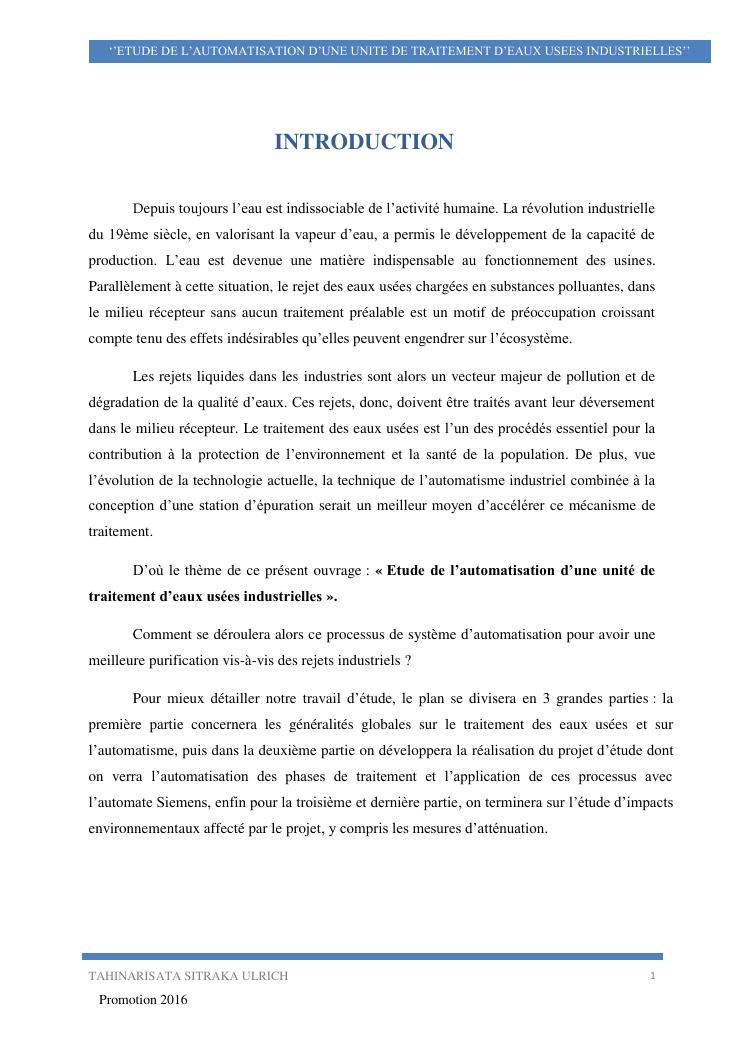 ‘’ETUDE DE L’AUTOMATISATION D’UNE UNITE DE TRAITEMENT D’EAUX USEES INDUSTRIELLES’’

INTRODUCTION

Depuis toujours l’eau est indissociable de l’activité humaine. La révolution industrielle du 19ème siècle, en valorisant la vapeur d’eau, a permis le développement de la capacité de production. L’eau est devenue une matière indispensable au fonctionnement des usines. Parallèlement à cette situation, le rejet des eaux usées chargées en substances polluantes, dans le milieu récepteur sans aucun traitement préalable est un motif de préoccupation croissant compte tenu des effets indésirables qu’elles peuvent engendrer sur l’écosystème.

Les rejets liquides dans les industries sont alors un vecteur majeur de pollution et de dégradation de la qualité d’eaux. Ces rejets, donc, doivent être traités avant leur déversement dans le milieu récepteur. Le traitement des eaux usées est l’un des procédés essentiel pour la contribution à la protection de l’environnement et la santé de la population. De plus, vue l’évolution de la technologie actuelle, la technique de l’automatisme industriel combinée à la conception d’une station d’épuration serait un meilleur moyen d’accélérer ce mécanisme de traitement.

D’où le thème de ce présent ouvrage : « Etude de l’automatisation d’une unité de traitement d’eaux usées industrielles ».

Comment se déroulera alors ce processus de système d’automatisation pour avoir une meilleure purification vis-à-vis des rejets industriels ?

Pour mieux détailler notre travail d’étude, le plan se divisera en 3 grandes parties : la première partie concernera les généralités globales sur le traitement des eaux usées et sur l’automatisme, puis dans la deuxième partie on développera la réalisation du projet d’étude dont on verra l’automatisation des phases de traitement et l’application de ces processus avec l’automate Siemens, enfin pour la troisième et dernière partie, on terminera sur l’étude d’impacts environnementaux affecté par le projet, y compris les mesures d’atténuation.

TAHINARISATA SITRAKA ULRICH 1

Promotion 2016